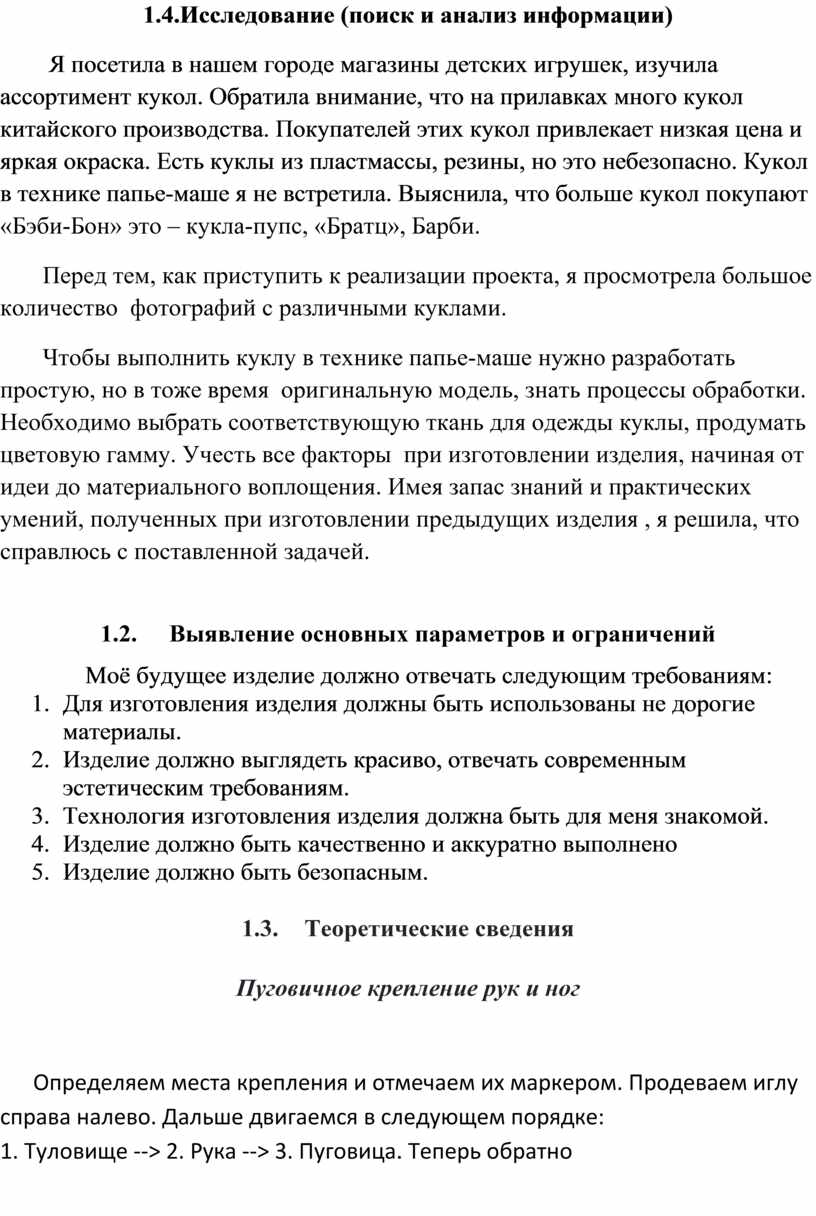 1.4.Исследование (поиск и анализ информации)

Я посетила в нашем городе магазины детских игрушек, изучила ассортимент кукол. Обратила внимание, что на прилавках много кукол китайского производства. Покупателей этих кукол привлекает низкая цена и яркая окраска. Есть куклы из пластмассы, резины, но это небезопасно. Кукол в технике папье-маше я не встретила. Выяснила, что больше кукол покупают «Бэби-Бон» это – кукла-пупс, «Братц», Барби.

Перед тем, как приступить к реализации проекта, я просмотрела большое количество фотографий с различными куклами.

Чтобы выполнить куклу в технике папье-маше нужно разработать простую, но в тоже время оригинальную модель, знать процессы обработки. Необходимо выбрать соответствующую ткань для одежды куклы, продумать цветовую гамму. Учесть все факторы при изготовлении изделия, начиная от идеи до материального воплощения. Имея запас знаний и практических умений, полученных при изготовлении предыдущих изделия , я решила, что справлюсь с поставленной задачей.

1.2. Выявление основных параметров и ограничений

Моё будущее изделие должно отвечать следующим требованиям:
1. Для изготовления изделия должны быть использованы не дорогие материалы.
2. Изделие должно выглядеть красиво, отвечать современным эстетическим требованиям.
3. Технология изготовления изделия должна быть для меня знакомой.
4. Изделие должно быть качественно и аккуратно выполнено
5. Изделие должно быть безопасным.

1.3. Теоретические сведения

Пуговичное крепление рук и ног

Определяем места крепления и отмечаем их маркером. Продеваем иглу справа налево. Дальше двигаемся в следующем порядке:
1. Туловище --> 2. Рука --> 3. Пуговица. Теперь обратно